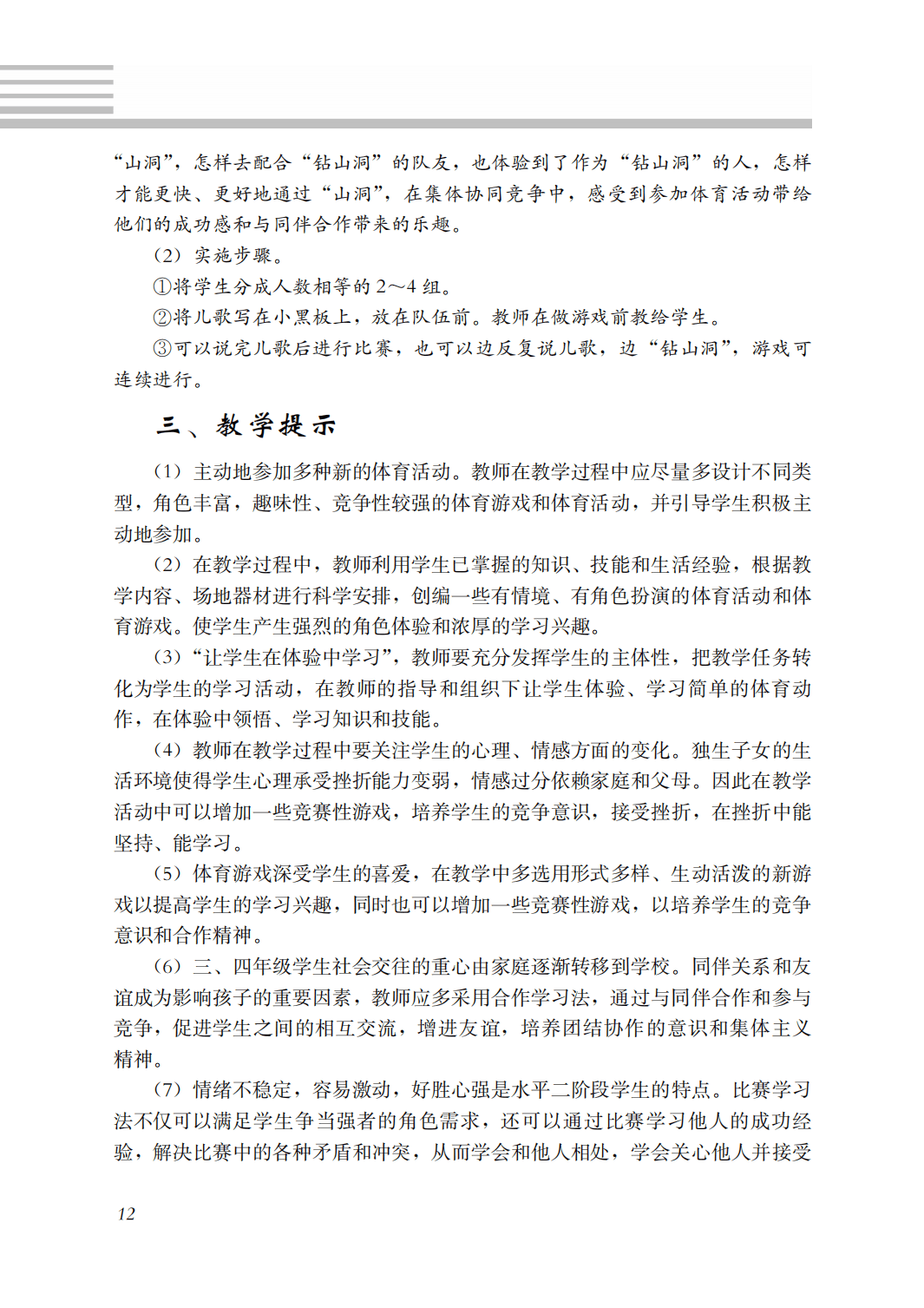 “山洞”，怎样去配合“钻山洞”的队友，也体验到了作为“钻山洞”的人，怎样才能更快、更好地通过“山洞”，在集体协同竞争中，感受到参加体育活动带给他们的成功感和与同伴合作带来的乐趣。

（2）实施步骤。

①将学生分成人数相等的2～4组。

②将儿歌写在小黑板上，放在队伍前。教师在做游戏前教给学生。

③可以说完儿歌后进行比赛，也可以边反复说儿歌，边“钻山洞”，游戏可连续进行。

三、教学提示

（1）主动地参加多种新的体育活动。教师在教学过程中应尽量多设计不同类型，角色丰富，趣味性、竞争性较强的体育游戏和体育活动，并引导学生积极主动地参加。

（2）在教学过程中，教师利用学生已掌握的知识、技能和生活经验，根据教学内容、场地器材进行科学安排，创编一些有情境、有角色扮演的体育活动和体育游戏。使学生产生强烈的角色体验和浓厚的学习兴趣。

（3）“让学生在体验中学习”，教师要充分发挥学生的主体性，把教学任务转化为学生的学习活动，在教师的指导和组织下让学生体验、学习简单的体育动作，在体验中领悟、学习知识和技能。

（4）教师在教学过程中要关注学生的心理、情感方面的变化。独生子女的生活环境使得学生心理承受挫折能力变弱，情感过分依赖家庭和父母。因此在教学活动中可以增加一些竞赛性游戏，培养学生的竞争意识，接受挫折，在挫折中能坚持、能学习。

（5）体育游戏深受学生的喜爱，在教学中多选用形式多样、生动活泼的新游戏以提高学生的学习兴趣，同时也可以增加一些竞赛性游戏，以培养学生的竞争意识和合作精神。

（6）三、四年级学生社会交往的重心由家庭逐渐转移到学校。同伴关系和友谊成为影响孩子的重要因素，教师应多采用合作学习法，通过与同伴合作和参与竞争，促进学生之间的相互交流，增进友谊，培养团结协作的意识和集体主义精神。

（7）情绪不稳定，容易激动，好胜心强是水平二阶段学生的特点。比赛学习法不仅可以满足学生争当强者的角色需求，还可以通过比赛学习他人的成功经验，解决比赛中的各种矛盾和冲突，从而学会和他人相处，学会关心他人并接受

12